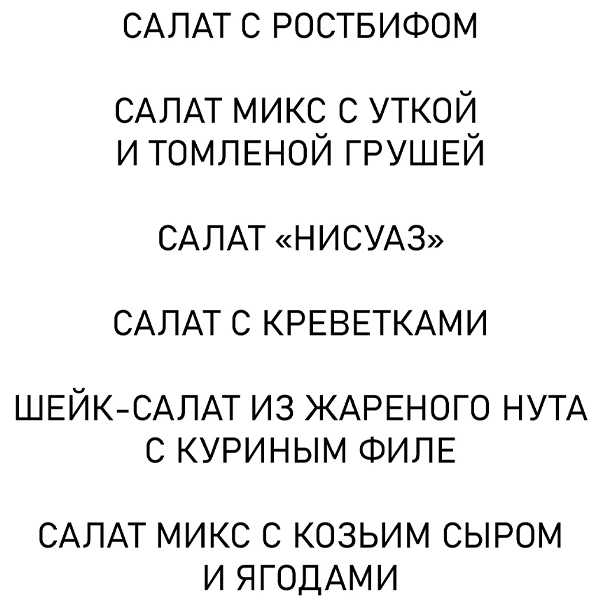 САЛАТ С РОСТБИФОМ

САЛАТ МИКС С УТКОЙ
И ТОМЛЕНОЙ ГРУШЕЙ

САЛАТ «НИСУАЗ»

САЛАТ С КРЕВЕТКАМИ

ШЕЙК-САЛАТ ИЗ ЖАРЕНОГО НУТА
С КУРИНЫМ ФИЛЕ

САЛАТ МИКС С КОЗЬИМ СЫРОМ
И ЯГОДАМИ